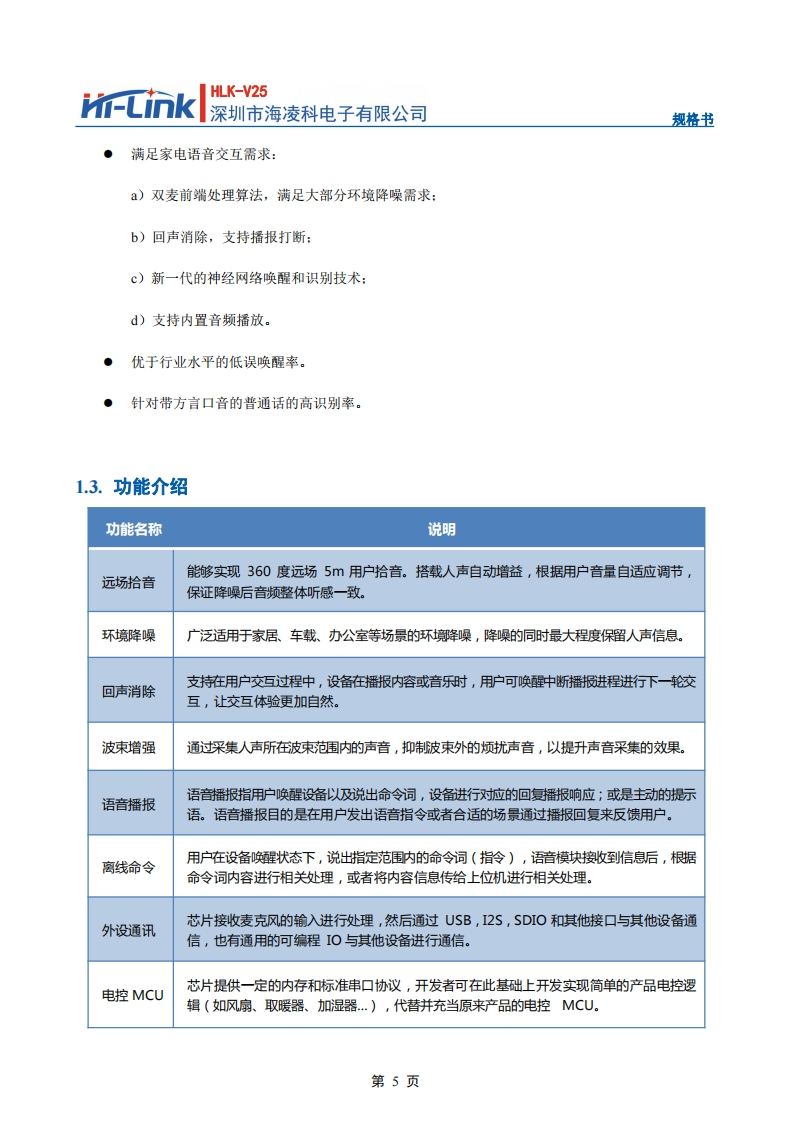 Hi-Link HLK-V25
深圳市海凌科电子有限公司

规格书

● 满足家电语音交互需求：

a）双麦前端处理算法，满足大部分环境降噪需求；

b）回声消除，支持播报打断；

c）新一代的神经网络唤醒和识别技术；

d）支持内置音频播放。

● 优于行业水平的低误唤醒率。

● 针对带方言口音的普通话的高识别率。

1.3. 功能介绍

| 功能名称 | 说明 |
|---|---|
| 远场拾音 | 能够实现 360 度远场 5m 用户拾音。搭载人声自动增益，根据用户音量自适应调节，保证降噪后音频整体听感一致。 |
| 环境降噪 | 广泛适用于家居、车载、办公室等场景的环境降噪，降噪的同时最大程度保留人声信息。 |
| 回声消除 | 支持在用户交互过程中，设备在播报内容或音乐时，用户可唤醒中断播报进程进行下一轮交互，让交互体验更加自然。 |
| 波束增强 | 通过采集人声所在波束范围内的声音，抑制波束外的烦扰声音，以提升声音采集的效果。 |
| 语音播报 | 语音播报指用户唤醒设备以及说出命令词，设备进行对应的回复播报响应；或是主动的提示语。语音播报目的是在用户发出语音指令或者合适的场景通过播报回复来反馈用户。 |
| 离线命令 | 用户在设备唤醒状态下，说出指定范围内的命令词（指令），语音模块接收到信息后，根据命令词内容进行相关处理，或者将内容信息传给上位机进行相关处理。 |
| 外设通讯 | 芯片接收麦克风的输入进行处理，然后通过 USB，I2S，SDIO 和其他接口与其他设备通信，也有通用的可编程 IO 与其他设备进行通信。 |
| 电控 MCU | 芯片提供一定的内存和标准串口协议，开发者可在此基础上开发实现简单的产品电控逻辑（如风扇、取暖器、加湿器...），代替并充当原来产品的电控 MCU。 |

第 5 页